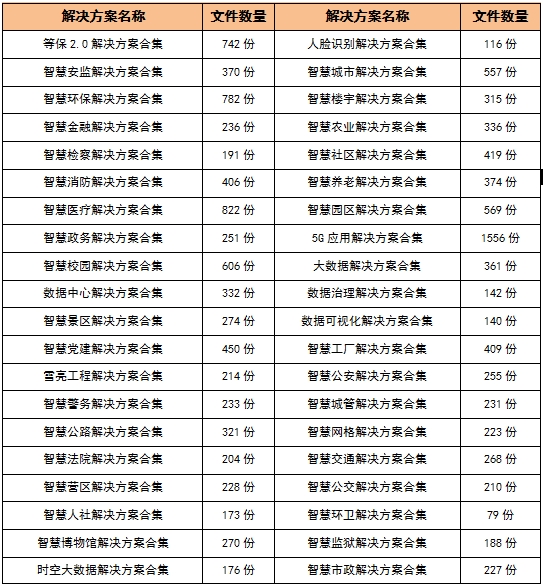 | 解决方案名称 | 文件数量 | 解决方案名称 | 文件数量 |
|---|---|---|---|
| 等保 2.0 解决方案合集 | 742 份 | 人脸识别解决方案合集 | 116 份 |
| 智慧安监解决方案合集 | 370 份 | 智慧城市解决方案合集 | 557 份 |
| 智慧环保解决方案合集 | 782 份 | 智慧楼宇解决方案合集 | 315 份 |
| 智慧金融解决方案合集 | 236 份 | 智慧农业解决方案合集 | 336 份 |
| 智慧检察解决方案合集 | 191 份 | 智慧社区解决方案合集 | 419 份 |
| 智慧消防解决方案合集 | 406 份 | 智慧养老解决方案合集 | 374 份 |
| 智慧医疗解决方案合集 | 822 份 | 智慧园区解决方案合集 | 569 份 |
| 智慧政务解决方案合集 | 251 份 | 5G 应用解决方案合集 | 1556 份 |
| 智慧校园解决方案合集 | 606 份 | 大数据解决方案合集 | 361 份 |
| 数据中心解决方案合集 | 332 份 | 数据治理解决方案合集 | 142 份 |
| 智慧景区解决方案合集 | 274 份 | 数据可视化解决方案合集 | 140 份 |
| 智慧党建解决方案合集 | 450 份 | 智慧工厂解决方案合集 | 409 份 |
| 雪亮工程解决方案合集 | 214 份 | 智慧公安解决方案合集 | 255 份 |
| 智慧警务解决方案合集 | 233 份 | 智慧城管解决方案合集 | 231 份 |
| 智慧公路解决方案合集 | 321 份 | 智慧网格解决方案合集 | 223 份 |
| 智慧法院解决方案合集 | 204 份 | 智慧交通解决方案合集 | 268 份 |
| 智慧营区解决方案合集 | 228 份 | 智慧公交解决方案合集 | 210 份 |
| 智慧人社解决方案合集 | 173 份 | 智慧环卫解决方案合集 | 79 份 |
| 智慧博物馆解决方案合集 | 270 份 | 智慧监狱解决方案合集 | 188 份 |
| 时空大数据解决方案合集 | 176 份 | 智慧市政解决方案合集 | 227 份 |